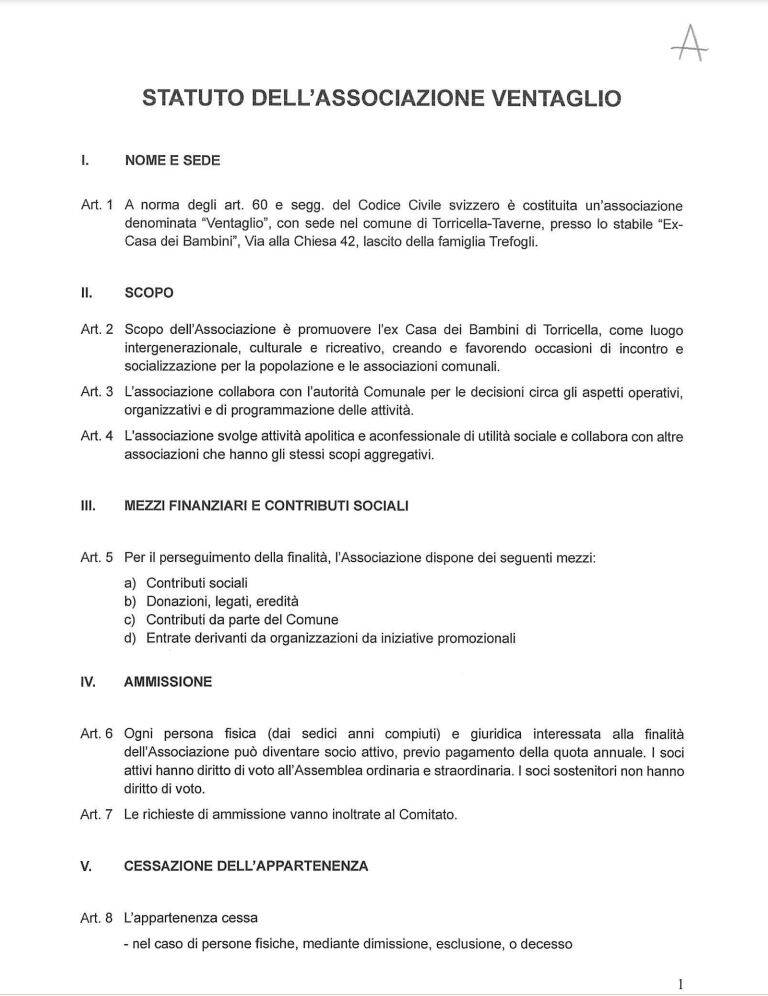 A

STATUTO DELL'ASSOCIAZIONE VENTAGLIO

I. NOME E SEDE

Art. 1 A norma degli art. 60 e segg. del Codice Civile svizzero è costituita un'associazione denominata "Ventaglio", con sede nel comune di Torricella-Taverne, presso lo stabile "Ex-Casa dei Bambini", Via alla Chiesa 42, lascito della famiglia Trefogli.

II. SCOPO

Art. 2 Scopo dell'Associazione è promuovere l'ex Casa dei Bambini di Torricella, come luogo intergenerazionale, culturale e ricreativo, creando e favorendo occasioni di incontro e socializzazione per la popolazione e le associazioni comunali.

Art. 3 L'associazione collabora con l'autorità Comunale per le decisioni circa gli aspetti operativi, organizzativi e di programmazione delle attività.

Art. 4 L'associazione svolge attività apolitica e aconfessionale di utilità sociale e collabora con altre associazioni che hanno gli stessi scopi aggregativi.

III. MEZZI FINANZIARI E CONTRIBUTI SOCIALI

Art. 5 Per il perseguimento della finalità, l'Associazione dispone dei seguenti mezzi:
a) Contributi sociali
b) Donazioni, legati, eredità
c) Contributi da parte del Comune
d) Entrate derivanti da organizzazioni da iniziative promozionali

IV. AMMISSIONE

Art. 6 Ogni persona fisica (dai sedici anni compiuti) e giuridica interessata alla finalità dell'Associazione può diventare socio attivo, previo pagamento della quota annuale. I soci attivi hanno diritto di voto all'Assemblea ordinaria e straordinaria. I soci sostenitori non hanno diritto di voto.

Art. 7 Le richieste di ammissione vanno inoltrate al Comitato.

V. CESSAZIONE DELL'APPARTENENZA

Art. 8 L'appartenenza cessa
- nel caso di persone fisiche, mediante dimissione, esclusione, o decesso

1